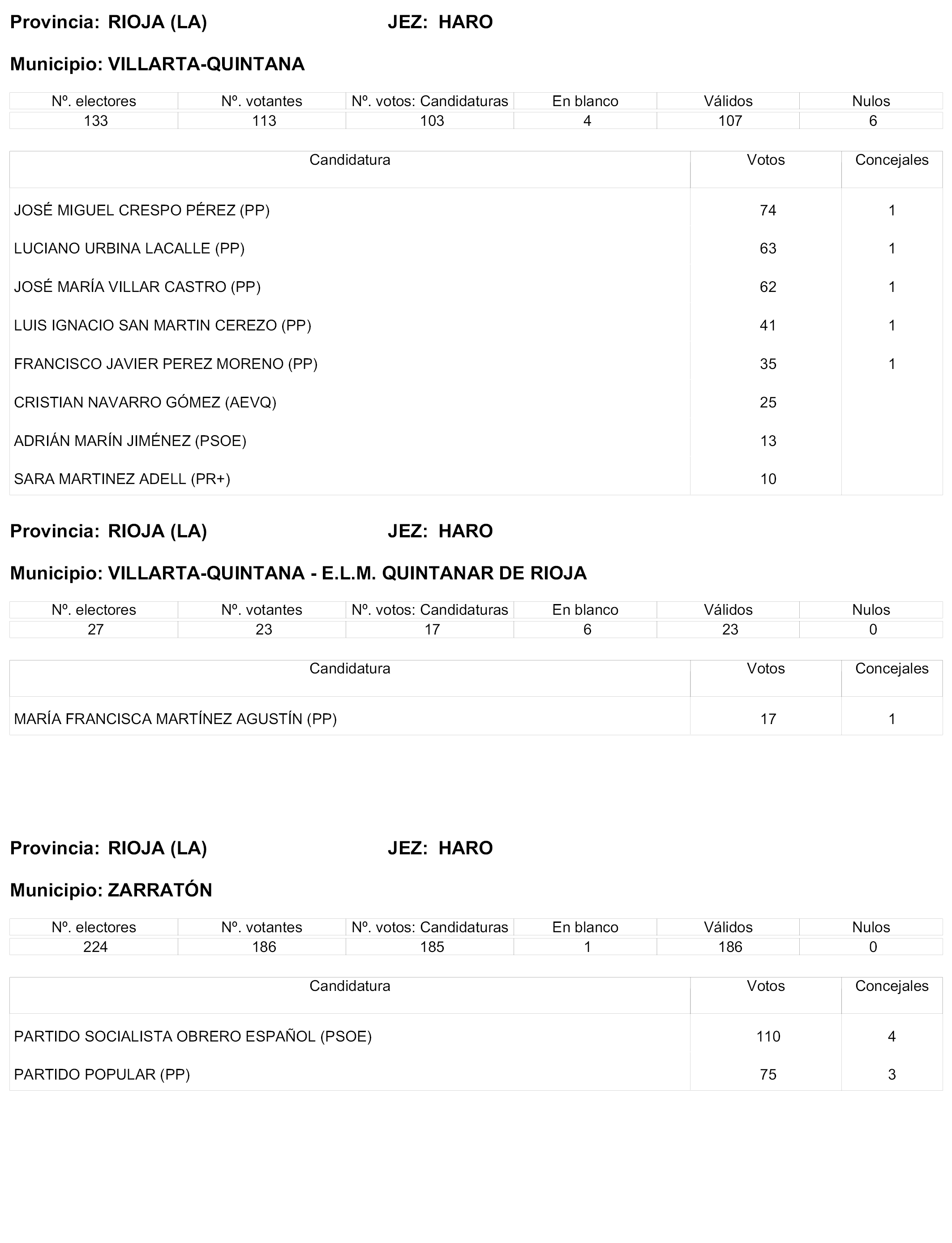 Provincia: RIOJA (LA) JEZ: HARO

Municipio: VILLARTA-QUINTANA

| Nº. electores | Nº. votantes | Nº. votos: Candidaturas | En blanco | Válidos | Nulos |
|---|---|---|---|---|---|
| 133 | 113 | 103 | 4 | 107 | 6 |

| Candidatura | Votos | Concejales |
|---|---|---|
| JOSÉ MIGUEL CRESPO PÉREZ (PP) | 74 | 1 |
| LUCIANO URBINA LACALLE (PP) | 63 | 1 |
| JOSÉ MARÍA VILLAR CASTRO (PP) | 62 | 1 |
| LUIS IGNACIO SAN MARTIN CEREZO (PP) | 41 | 1 |
| FRANCISCO JAVIER PEREZ MORENO (PP) | 35 | 1 |
| CRISTIAN NAVARRO GÓMEZ (AEVQ) | 25 | |
| ADRIÁN MARÍN JIMÉNEZ (PSOE) | 13 | |
| SARA MARTINEZ ADELL (PR+) | 10 | |

Provincia: RIOJA (LA) JEZ: HARO

Municipio: VILLARTA-QUINTANA - E.L.M. QUINTANAR DE RIOJA

| Nº. electores | Nº. votantes | Nº. votos: Candidaturas | En blanco | Válidos | Nulos |
|---|---|---|---|---|---|
| 27 | 23 | 17 | 6 | 23 | 0 |

| Candidatura | Votos | Concejales |
|---|---|---|
| MARÍA FRANCISCA MARTÍNEZ AGUSTÍN (PP) | 17 | 1 |

Provincia: RIOJA (LA) JEZ: HARO

Municipio: ZARRATÓN

| Nº. electores | Nº. votantes | Nº. votos: Candidaturas | En blanco | Válidos | Nulos |
|---|---|---|---|---|---|
| 224 | 186 | 185 | 1 | 186 | 0 |

| Candidatura | Votos | Concejales |
|---|---|---|
| PARTIDO SOCIALISTA OBRERO ESPAÑOL (PSOE) | 110 | 4 |
| PARTIDO POPULAR (PP) | 75 | 3 |